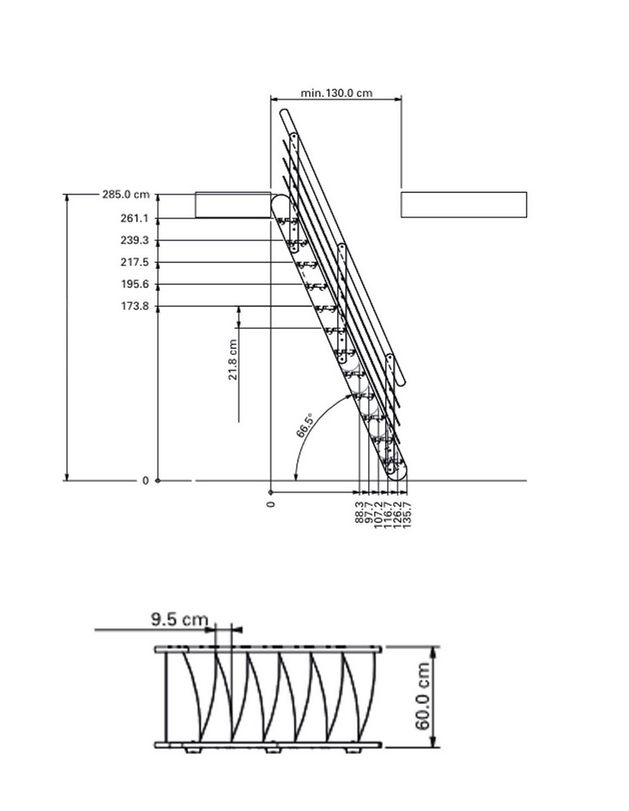 min.130.0 cm

285.0 cm
261.1
239.3
217.5
195.6
173.8

21.8 cm

66.5°

0

0

88.3
97.7
107.2
116.7
126.2
135.7

9.5 cm

60.0 cm